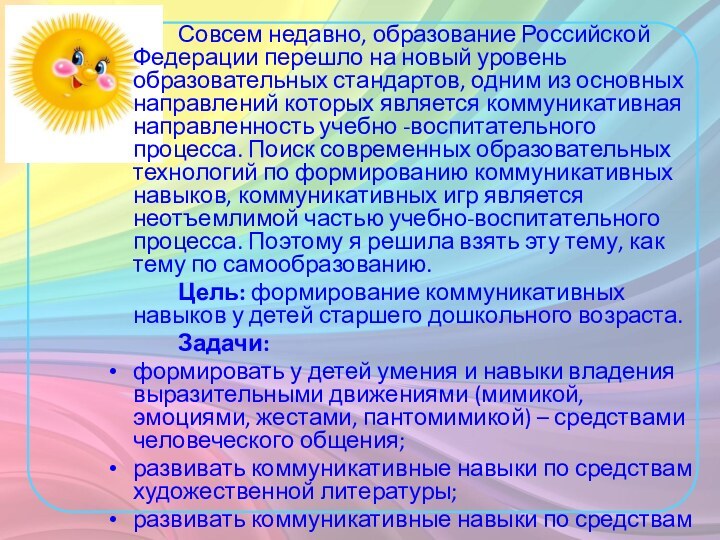 Совсем недавно, образование Российской Федерации перешло на новый уровень образовательных стандартов, одним из основных направлений которых является коммуникативная направленность учебно -воспитательного процесса. Поиск современных образовательных технологий по формированию коммуникативных навыков, коммуникативных игр является неотъемлимой частью учебно-воспитательного процесса. Поэтому я решила взять эту тему, как тему по самообразованию.

Цель: формирование коммуникативных навыков у детей старшего дошкольного возраста.

Задачи:

• формировать у детей умения и навыки владения выразительными движениями (мимикой, эмоциями, жестами, пантомимикой) – средствами человеческого общения;
• развивать коммуникативные навыки по средствам художественной литературы;
• развивать коммуникативные навыки по средствам